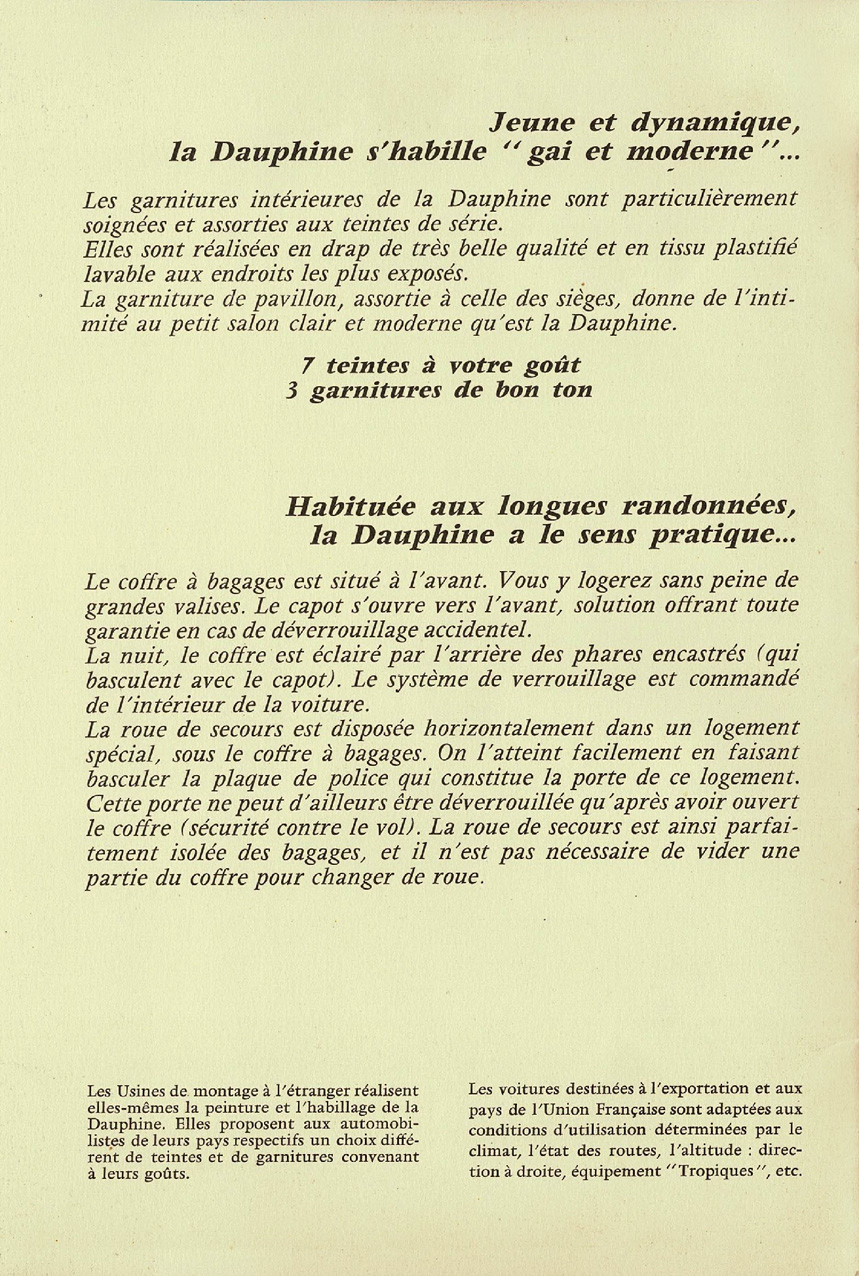 Jeune et dynamique, la Dauphine s'habille "gai et moderne"...

Les garnitures intérieures de la Dauphine sont particulièrement soignées et assorties aux teintes de série.
Elles sont réalisées en drap de très belle qualité et en tissu plastifié lavable aux endroits les plus exposés.
La garniture de pavillon, assortie à celle des sièges, donne de l'intimité au petit salon clair et moderne qu'est la Dauphine.

7 teintes à votre goût
3 garnitures de bon ton

Habituée aux longues randonnées, la Dauphine a le sens pratique...

Le coffre à bagages est situé à l'avant. Vous y logerez sans peine de grandes valises. Le capot s'ouvre vers l'avant, solution offrant toute garantie en cas de déverrouillage accidentel.
La nuit, le coffre est éclairé par l'arrière des phares encastrés (qui basculent avec le capot). Le système de verrouillage est commandé de l'intérieur de la voiture.
La roue de secours est disposée horizontalement dans un logement spécial, sous le coffre à bagages. On l'atteint facilement en faisant basculer la plaque de police qui constitue la porte de ce logement. Cette porte ne peut d'ailleurs être déverrouillée qu'après avoir ouvert le coffre (sécurité contre le vol). La roue de secours est ainsi parfaitement isolée des bagages, et il n'est pas nécessaire de vider une partie du coffre pour changer de roue.

Les Usines de montage à l'étranger réalisent elles-mêmes la peinture et l'habillage de la Dauphine. Elles proposent aux automobilistes de leurs pays respectifs un choix différent de teintes et de garnitures convenant à leurs goûts.

Les voitures destinées à l'exportation et aux pays de l'Union Française sont adaptées aux conditions d'utilisation déterminées par le climat, l'état des routes, l'altitude : direction à droite, équipement "Tropiques", etc.